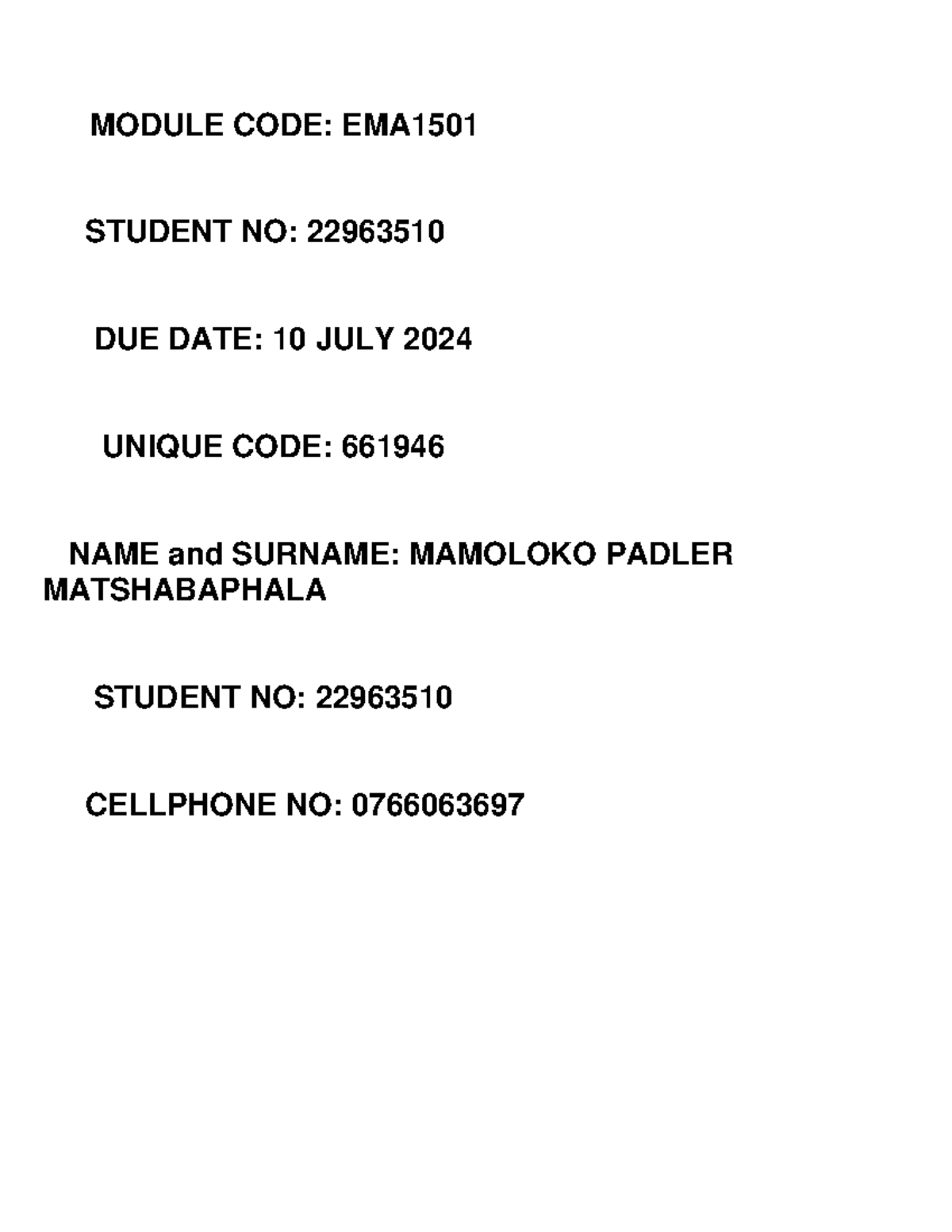 MODULE CODE: EMA1501

STUDENT NO: 22963510

DUE DATE: 10 JULY 2024

UNIQUE CODE: 661946

NAME and SURNAME: MAMOLOKO PADLER MATSHABAPHALA

STUDENT NO: 22963510

CELLPHONE NO: 0766063697